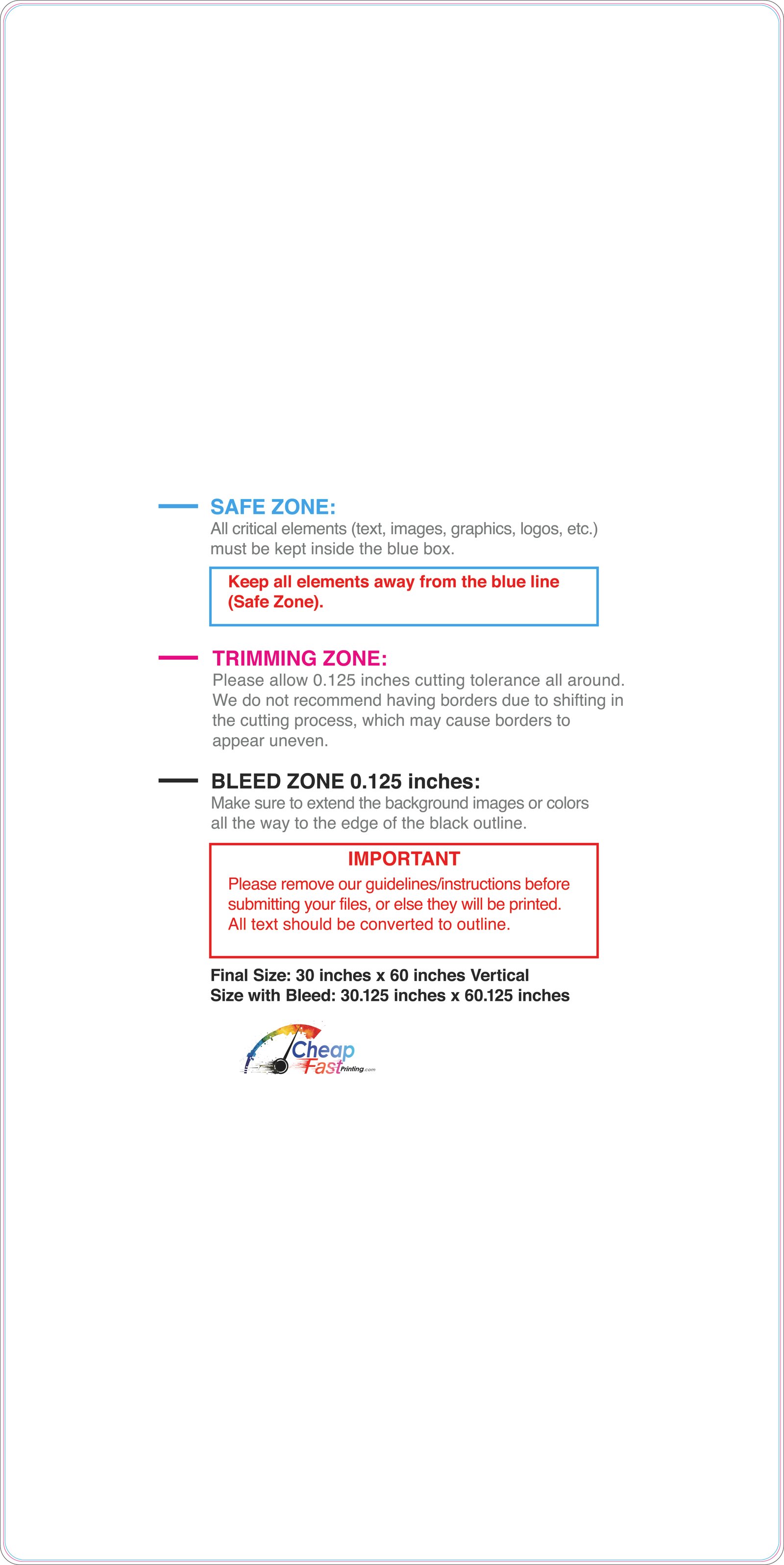 SAFE ZONE:
All critical elements (text, images, graphics, logos, etc.) must be kept inside the blue box.

Keep all elements away from the blue line (Safe Zone).

TRIMMING ZONE:
Please allow 0.125 inches cutting tolerance all around. We do not recommend having borders due to shifting in the cutting process, which may cause borders to appear uneven.

BLEED ZONE 0.125 inches:
Make sure to extend the background images or colors all the way to the edge of the black outline.

IMPORTANT
Please remove our guidelines/instructions before submitting your files, or else they will be printed. All text should be converted to outline.

Final Size: 30 inches x 60 inches Vertical
Size with Bleed: 30.125 inches x 60.125 inches

Cheap Fast Printing.com